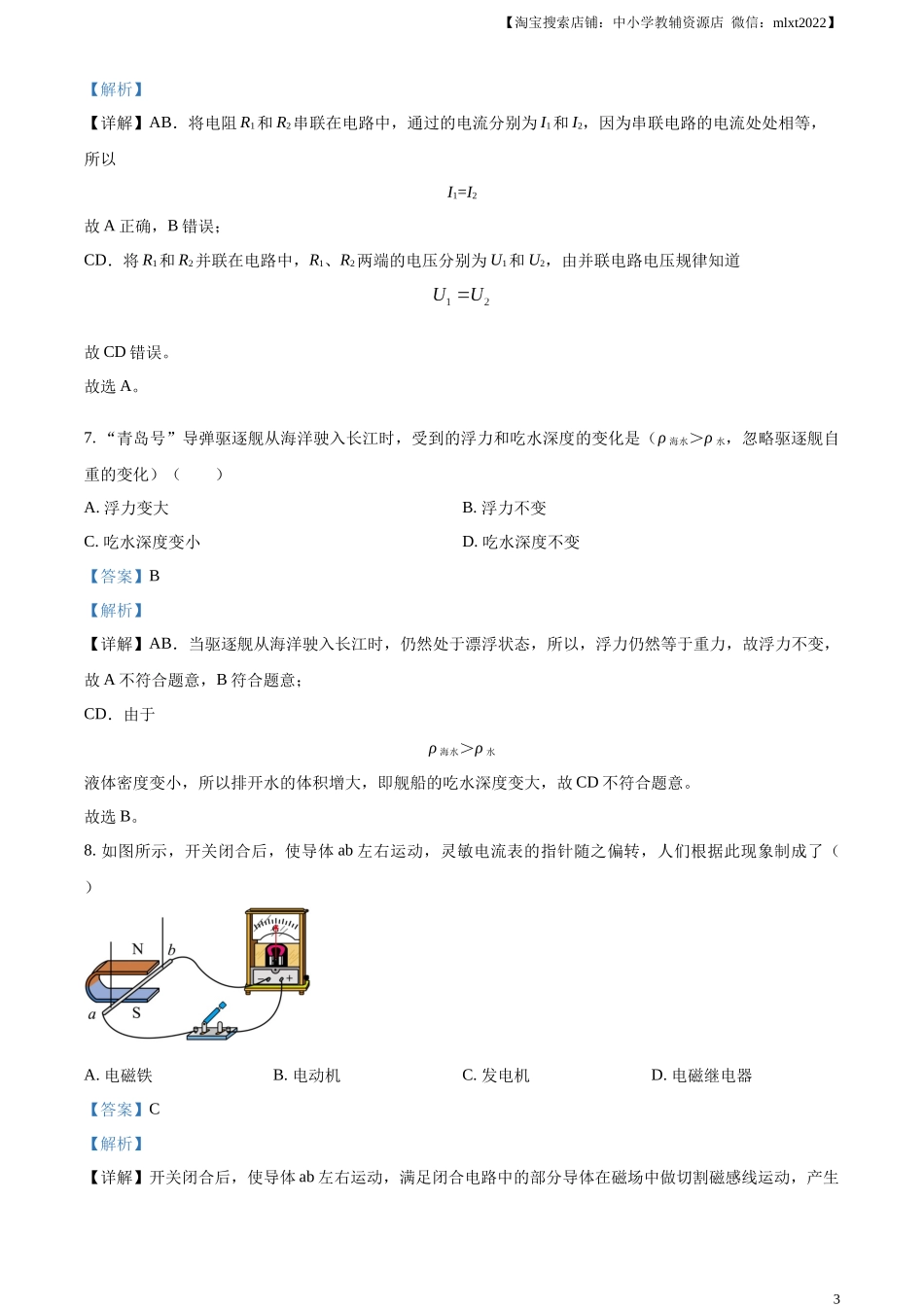 【淘宝搜索店铺：中小学教辅资源店 微信：mlxt2022】

【解析】

【详解】AB．将电阻 $R_1$ 和 $R_2$ 串联在电路中，通过的电流分别为 $I_1$ 和 $I_2$，因为串联电路的电流处处相等，所以

$I_1=I_2$

故 A 正确，B 错误；

CD．将 $R_1$ 和 $R_2$ 并联在电路中，$R_1$、$R_2$ 两端的电压分别为 $U_1$ 和 $U_2$，由并联电路电压规律知道

$U_1=U_2$

故 CD 错误。

故选 A。

7. “青岛号”导弹驱逐舰从海洋驶入长江时，受到的浮力和吃水深度的变化是（$\rho_{海水}>\rho_{水}$，忽略驱逐舰自重的变化）（　　）

A. 浮力变大

B. 浮力不变

C. 吃水深度变小

D. 吃水深度不变

【答案】B

【解析】

【详解】AB．当驱逐舰从海洋驶入长江时，仍然处于漂浮状态，所以，浮力仍然等于重力，故浮力不变，故 A 不符合题意，B 符合题意；

CD．由于

$\rho_{海水}>\rho_{水}$

液体密度变小，所以排开水的体积增大，即舰船的吃水深度变大，故 CD 不符合题意。

故选 B。

8. 如图所示，开关闭合后，使导体 ab 左右运动，灵敏电流表的指针随之偏转，人们根据此现象制成了（　）

N b a S

A. 电磁铁

B. 电动机

C. 发电机

D. 电磁继电器

【答案】C

【解析】

【详解】开关闭合后，使导体 ab 左右运动，满足闭合电路中的部分导体在磁场中做切割磁感线运动，产生

3